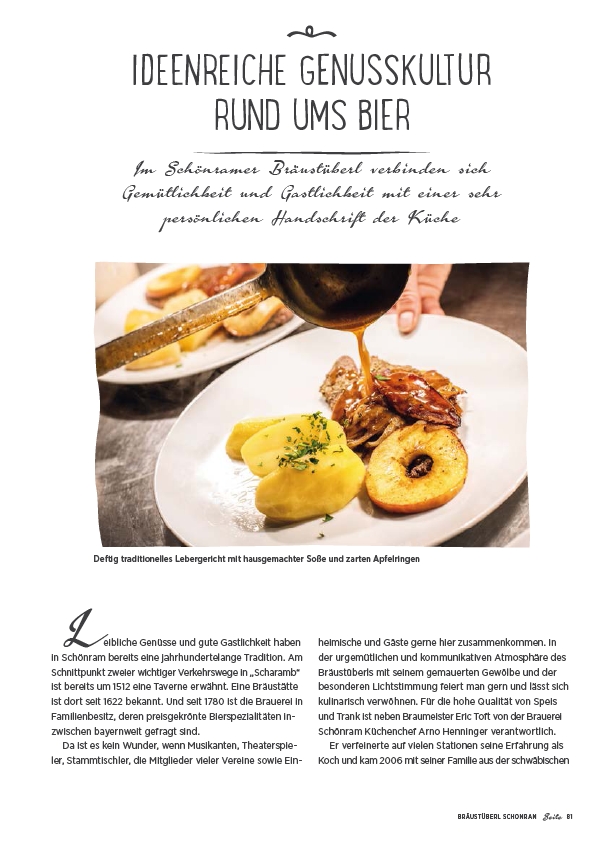 IDEENREICHE GENUSSKULTUR RUND UMS BIER

Im Schönramer Bräustüberl verbinden sich Gemütlichkeit und Gastlichkeit mit einer sehr persönlichen Handschrift der Küche

Deftig traditionelles Lebergericht mit hausgemachter Soße und zarten Apfelringen

Leibliche Genüsse und gute Gastlichkeit haben in Schönram bereits eine jahrhundertelange Tradition. Am Schnittpunkt zweier wichtiger Verkehrswege in „Scharamb" ist bereits um 1512 eine Taverne erwähnt. Eine Braustätte ist dort seit 1622 bekannt. Und seit 1780 ist die Brauerei in Familienbesitz, deren preisgekrönte Bierspezialitäten inzwischen bayernweit gefragt sind.

Da ist es kein Wunder, wenn Musikanten, Theaterspieler, Stammtischler, die Mitglieder vieler Vereine sowie Einheimische und Gäste gerne hier zusammenkommen. In der urgemütlichen und kommunikativen Atmosphäre des Bräustüberls mit seinem gemauerten Gewölbe und der besonderen Lichtstimmung feiert man gern und lässt sich kulinarisch verwöhnen. Für die hohe Qualität von Speis und Trank ist neben Braumeister Eric Toft von der Brauerei Schönram Küchenchef Arno Henninger verantwortlich.

Er verfeinerte auf vielen Stationen seine Erfahrung als Koch und kam 2006 mit seiner Familie aus der schwäbischen

BRÄUSTÜBERL SCHÖNRAM Seite 81